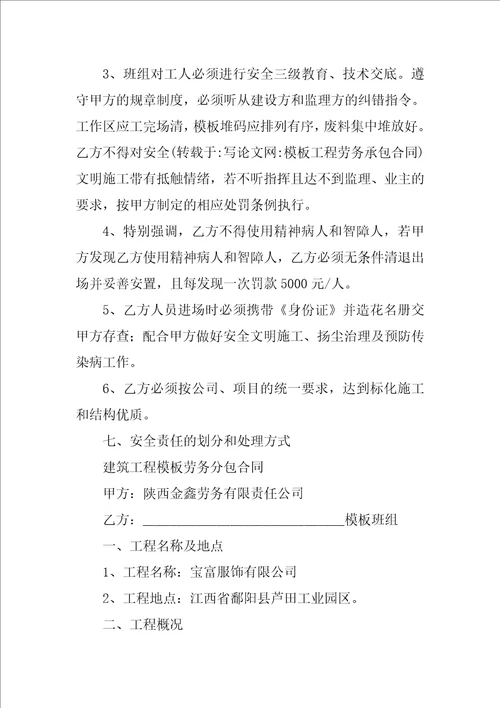 3、班组对工人必须进行安全三级教育、技术交底。遵守甲方的规章制度，必须听从建设方和监理方的纠错指令。工作区应工完场清，模板堆码应排列有序，废料集中堆放好。乙方不得对安全(转载于:写论文网:模板工程劳务承包合同)文明施工带有抵触情绪，若不听指挥且达不到监理、业主的要求，按甲方制定的相应处罚条例执行。

4、特别强调，乙方不得使用精神病人和智障人，若甲方发现乙方使用精神病人和智障人，乙方必须无条件清退出场并妥善安置，且每发现一次罚款5000元/人。

5、乙方人员进场时必须携带《身份证》并造花名册交甲方存查；配合甲方做好安全文明施工、扬尘治理及预防传染病工作。

6、乙方必须按公司、项目的统一要求，达到标化施工和结构优质。

七、安全责任的划分和处理方式

建筑工程模板劳务分包合同

甲方：陕西金鑫劳务有限责任公司

乙方：______________________________模板班组

一、工程名称及地点

1、工程名称：宝富服饰有限公司

2、工程地点：江西省鄱阳县芦田工业园区。

二、工程概况